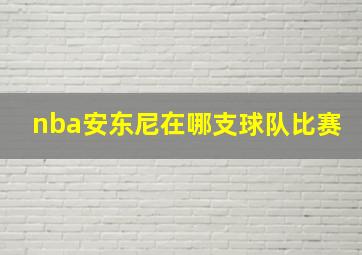 nba安东尼在哪支球队比赛